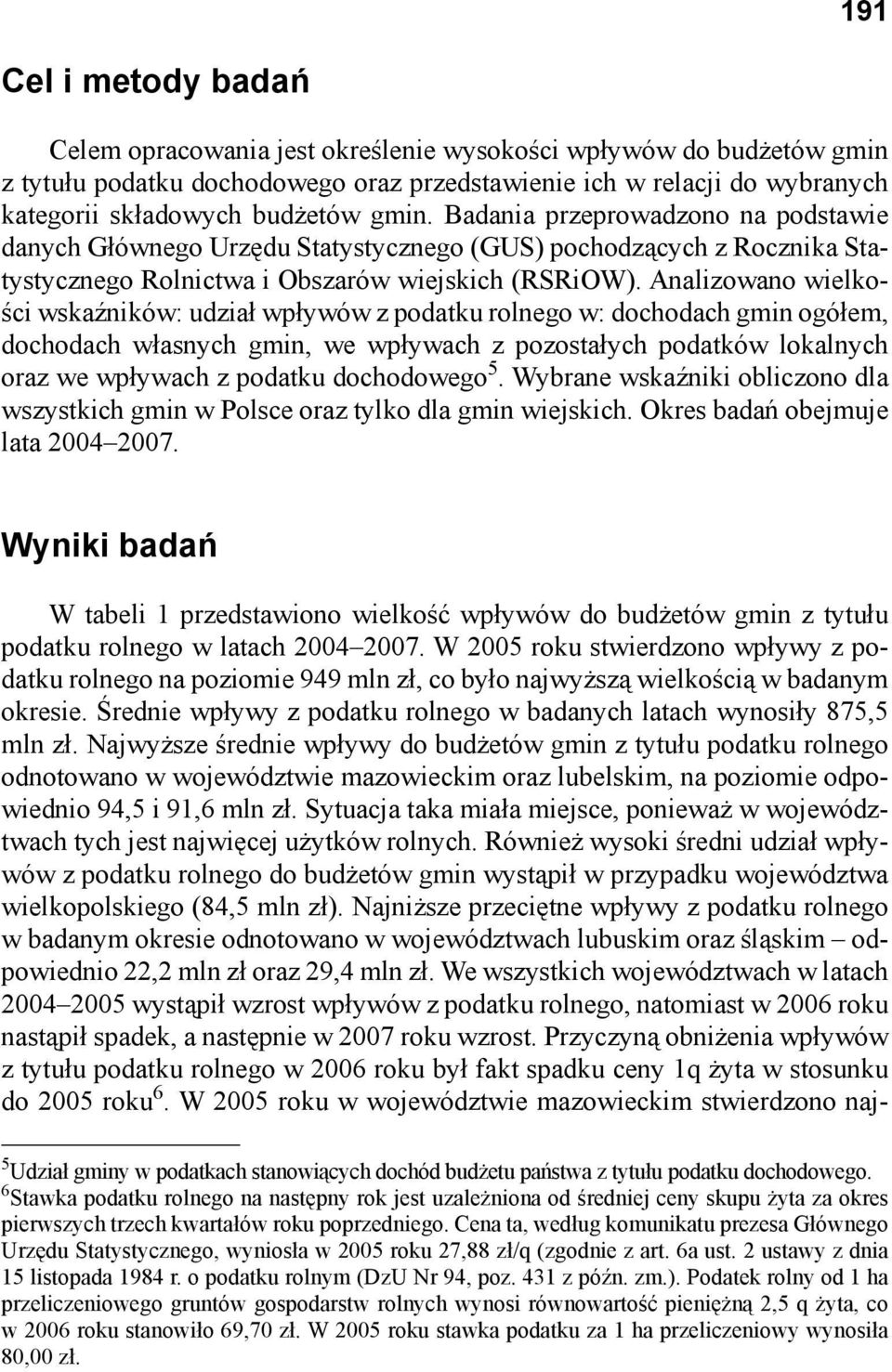 191

Cel i metody badań

Celem opracowania jest określenie wysokości wpływów do budżetów gmin z tytułu podatku dochodowego oraz przedstawienie ich w relacji do wybranych kategorii składowych budżetów gmin. Badania przeprowadzono na podstawie danych Głównego Urzędu Statystycznego (GUS) pochodzących z Rocznika Statystycznego Rolnictwa i Obszarów wiejskich (RSRiOW). Analizowano wielkości wskaźników: udział wpływów z podatku rolnego w: dochodach gmin ogółem, dochodach własnych gmin, we wpływach z pozostałych podatków lokalnych oraz we wpływach z podatku dochodowego$^5$. Wybrane wskaźniki obliczono dla wszystkich gmin w Polsce oraz tylko dla gmin wiejskich. Okres badań obejmuje lata 2004–2007.

Wyniki badań

W tabeli 1 przedstawiono wielkość wpływów do budżetów gmin z tytułu podatku rolnego w latach 2004–2007. W 2005 roku stwierdzono wpływy z podatku rolnego na poziomie 949 mln zł, co było najwyższą wielkością w badanym okresie. Średnie wpływy z podatku rolnego w badanych latach wynosiły 875,5 mln zł. Najwyższe średnie wpływy do budżetów gmin z tytułu podatku rolnego odnotowano w województwie mazowieckim oraz lubelskim, na poziomie odpowiednio 94,5 i 91,6 mln zł. Sytuacja taka miała miejsce, ponieważ w województwach tych jest najwięcej użytków rolnych. Również wysoki średni udział wpływów z podatku rolnego do budżetów gmin wystąpił w przypadku województwa wielkopolskiego (84,5 mln zł). Najniższe przeciętne wpływy z podatku rolnego w badanym okresie odnotowano w województwach lubuskim oraz śląskim – odpowiednio 22,2 mln zł oraz 29,4 mln zł. We wszystkich województwach w latach 2004–2005 wystąpił wzrost wpływów z podatku rolnego, natomiast w 2006 roku nastąpił spadek, a następnie w 2007 roku wzrost. Przyczyną obniżenia wpływów z tytułu podatku rolnego w 2006 roku był fakt spadku ceny 1q żyta w stosunku do 2005 roku$^6$. W 2005 roku w województwie mazowieckim stwierdzono naj-

$^5$Udział gminy w podatkach stanowiących dochód budżetu państwa z tytułu podatku dochodowego.
$^6$Stawka podatku rolnego na następny rok jest uzależniona od średniej ceny skupu żyta za okres pierwszych trzech kwartałów roku poprzedniego. Cena ta, według komunikatu prezesa Głównego Urzędu Statystycznego, wyniosła w 2005 roku 27,88 zł/q (zgodnie z art. 6a ust. 2 ustawy z dnia 15 listopada 1984 r. o podatku rolnym (DzU Nr 94, poz. 431 z późn. zm.). Podatek rolny od 1 ha przeliczeniowego gruntów gospodarstw rolnych wynosi równowartość pieniężną 2,5 q żyta, co w 2006 roku stanowiło 69,70 zł. W 2005 roku stawka podatku za 1 ha przeliczeniowy wynosiła 80,00 zł.